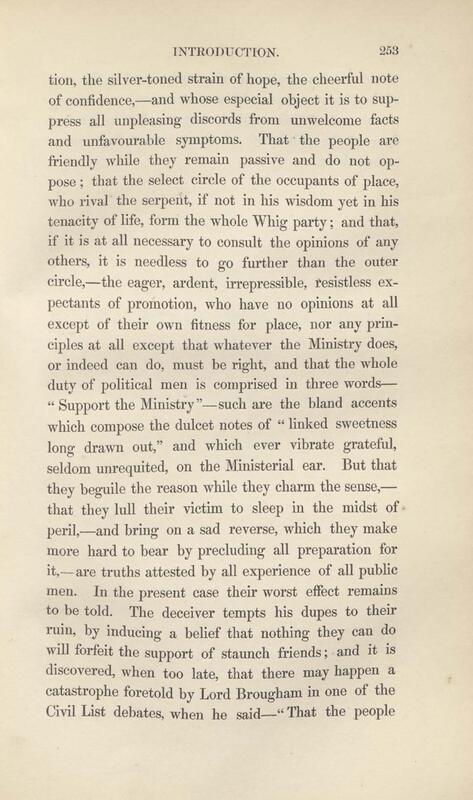 INTRODUCTION. 253

tion, the silver-toned strain of hope, the cheerful note of confidence,—and whose especial object it is to suppress all unpleasing discords from unwelcome facts and unfavourable symptoms. That the people are friendly while they remain passive and do not oppose; that the select circle of the occupants of place, who rival the serpent, if not in his wisdom yet in his tenacity of life, form the whole Whig party; and that, if it is at all necessary to consult the opinions of any others, it is needless to go further than the outer circle,—the eager, ardent, irrepressible, resistless expectants of promotion, who have no opinions at all except of their own fitness for place, nor any principles at all except that whatever the Ministry does, or indeed can do, must be right, and that the whole duty of political men is comprised in three words—"Support the Ministry"—such are the bland accents which compose the dulcet notes of "linked sweetness long drawn out," and which ever vibrate grateful, seldom unrequited, on the Ministerial ear. But that they beguile the reason while they charm the sense,—that they lull their victim to sleep in the midst of peril,—and bring on a sad reverse, which they make more hard to bear by precluding all preparation for it,—are truths attested by all experience of all public men. In the present case their worst effect remains to be told. The deceiver tempts his dupes to their ruin, by inducing a belief that nothing they can do will forfeit the support of staunch friends; and it is discovered, when too late, that there may happen a catastrophe foretold by Lord Brougham in one of the Civil List debates, when he said—"That the people